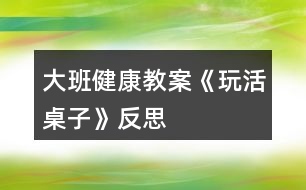 大班健康教案《玩活桌子》反思